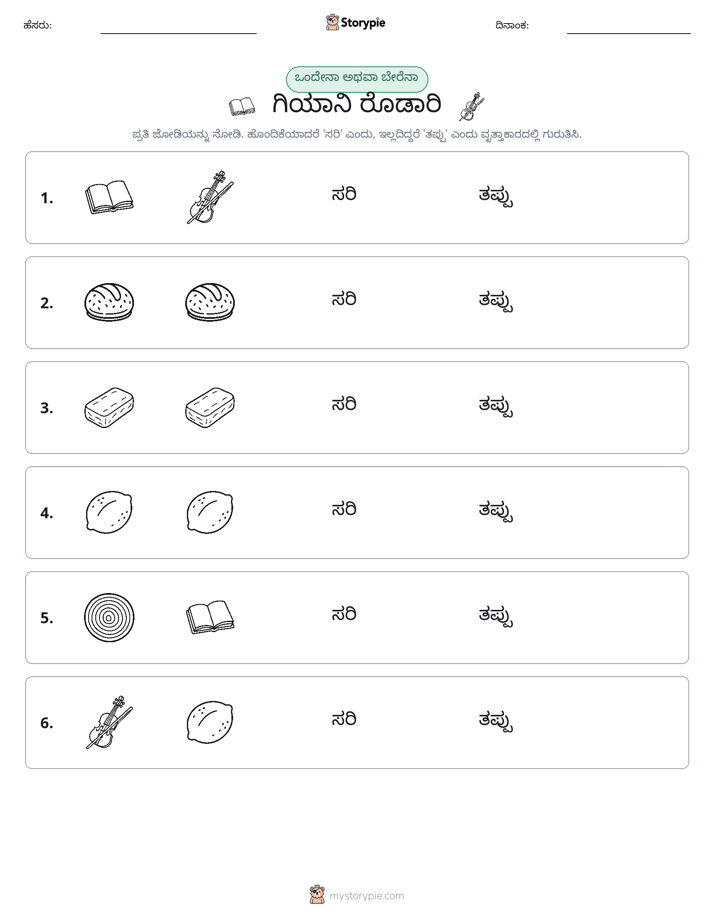 ಹೆಸರು: ____ Storypie ದಿನಾಂಕ: ____

ಒಂದೇನಾ ಅಥವಾ ಬೇರೆನಾ

ಗಿಯಾನಿ ರೊಡಾರಿ

ಪ್ರತಿ ಜೋಡಿಯನ್ನು ನೋಡಿ. ಹೊಂದಿಕೆಯಾದರೆ 'ಸರಿ' ಎಂದು, ಇಲ್ಲದಿದ್ದರೆ 'ತಪ್ಪು' ಎಂದು ವೃತ್ತಾಕಾರದಲ್ಲಿ ಗುರುತಿಸಿ.

1. ಸರಿ ತಪ್ಪು

2. ಸರಿ ತಪ್ಪು

3. ಸರಿ ತಪ್ಪು

4. ಸರಿ ತಪ್ಪು

5. ಸರಿ ತಪ್ಪು

6. ಸರಿ ತಪ್ಪು

mystorypie.com